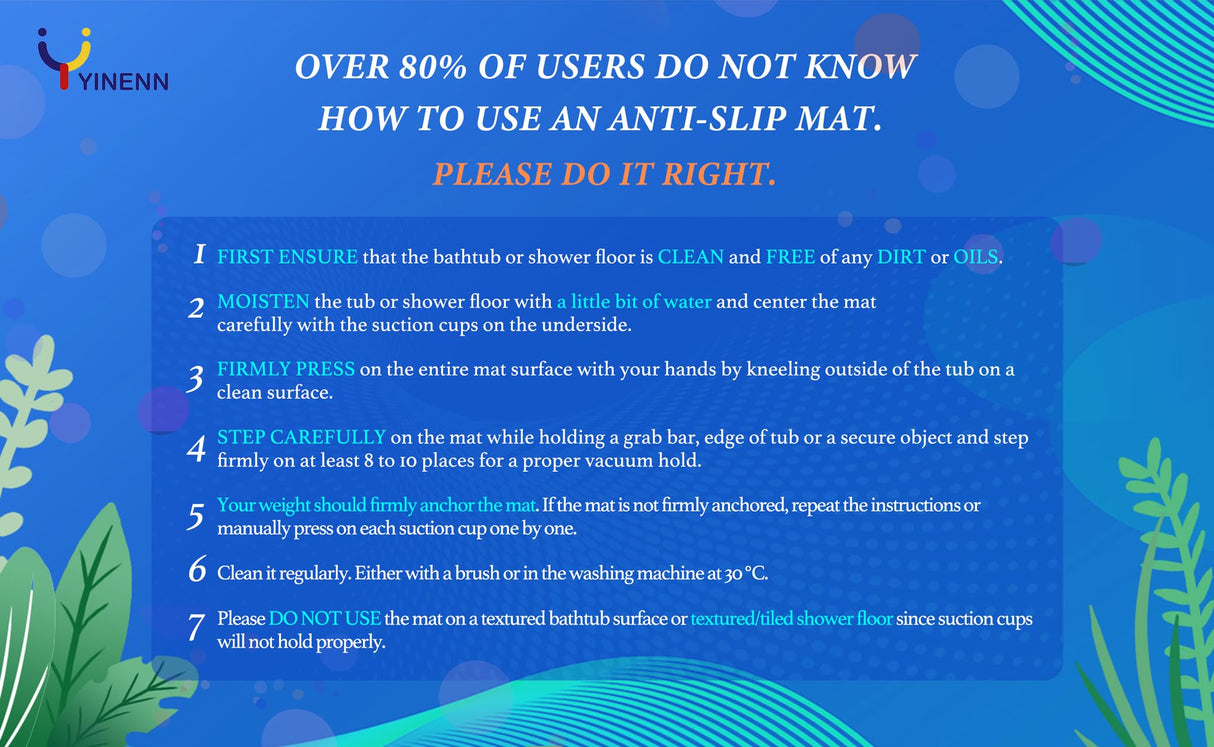 YINENN

OVER 80% OF USERS DO NOT KNOW HOW TO USE AN ANTI-SLIP MAT.

PLEASE DO IT RIGHT.

1 FIRST ENSURE that the bathtub or shower floor is CLEAN and FREE of any DIRT or OILS.

2 MOISTEN the tub or shower floor with a little bit of water and center the mat carefully with the suction cups on the underside.

3 FIRMLY PRESS on the entire mat surface with your hands by kneeling outside of the tub on a clean surface.

4 STEP CAREFULLY on the mat while holding a grab bar, edge of tub or a secure object and step firmly on at least 8 to 10 places for a proper vacuum hold.

5 Your weight should firmly anchor the mat. If the mat is not firmly anchored, repeat the instructions or manually press on each suction cup one by one.

6 Clean it regularly. Either with a brush or in the washing machine at 30 °C.

7 Please DO NOT USE the mat on a textured bathtub surface or textured/tiled shower floor since suction cups will not hold properly.